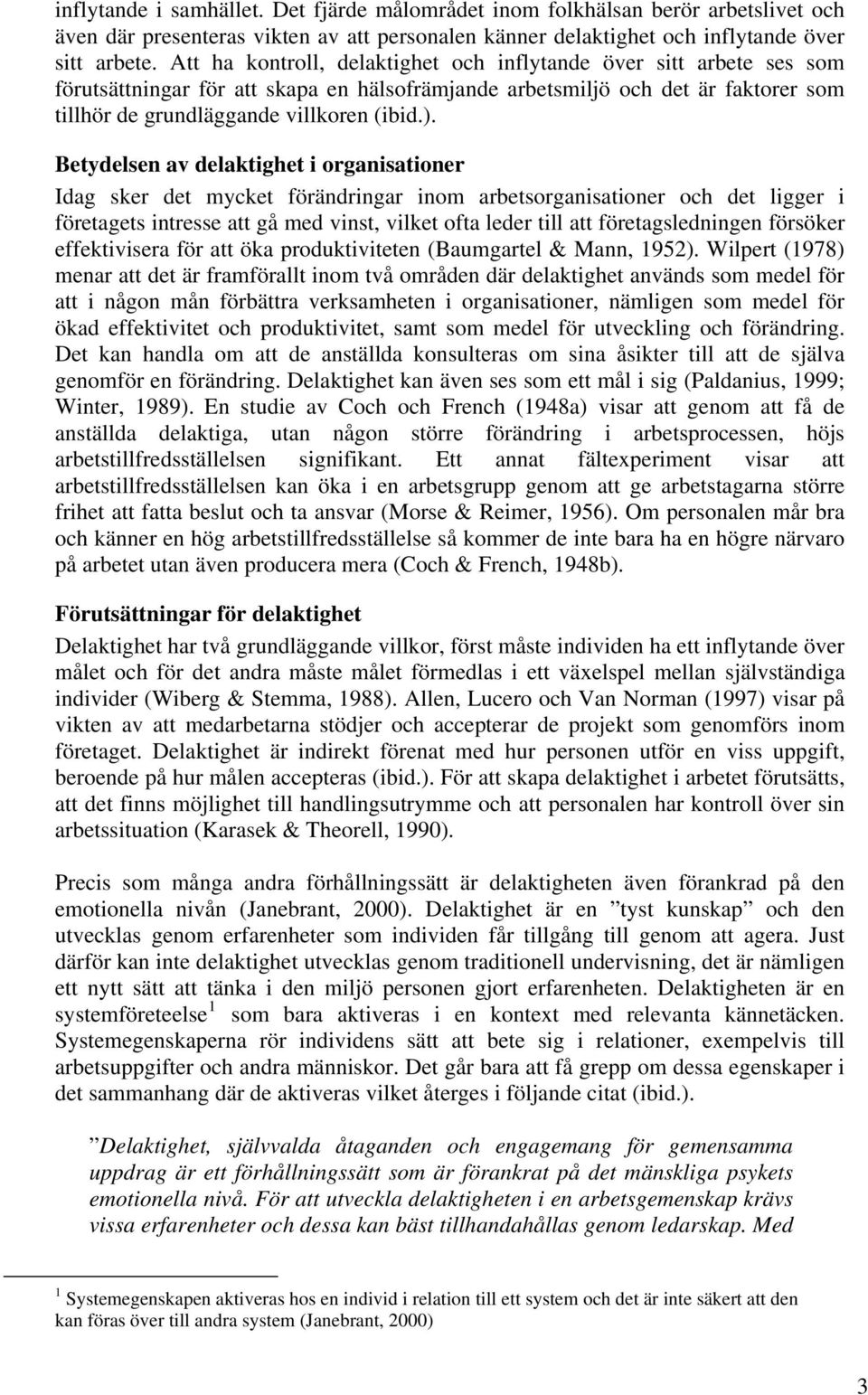 inflytande i samhället. Det fjärde målområdet inom folkhälsan berör arbetslivet och även där presenteras vikten av att personalen känner delaktighet och inflytande över sitt arbete. Att ha kontroll, delaktighet och inflytande över sitt arbete ses som förutsättningar för att skapa en hälsofrämjande arbetsmiljö och det är faktorer som tillhör de grundläggande villkoren (ibid.).

Betydelsen av delaktighet i organisationer

Idag sker det mycket förändringar inom arbetsorganisationer och det ligger i företagets intresse att gå med vinst, vilket ofta leder till att företagsledningen försöker effektivisera för att öka produktiviteten (Baumgartel & Mann, 1952). Wilpert (1978) menar att det är framförallt inom två områden där delaktighet används som medel för att i någon mån förbättra verksamheten i organisationer, nämligen som medel för ökad effektivitet och produktivitet, samt som medel för utveckling och förändring. Det kan handla om att de anställda konsulteras om sina åsikter till att de själva genomför en förändring. Delaktighet kan även ses som ett mål i sig (Paldanius, 1999; Winter, 1989). En studie av Coch och French (1948a) visar att genom att få de anställda delaktiga, utan någon större förändring i arbetsprocessen, höjs arbetstillfredsställelsen signifikant. Ett annat fältexperiment visar att arbetstillfredsställelsen kan öka i en arbetsgrupp genom att ge arbetstagarna större frihet att fatta beslut och ta ansvar (Morse & Reimer, 1956). Om personalen mår bra och känner en hög arbetstillfredsställelse så kommer de inte bara ha en högre närvaro på arbetet utan även producera mera (Coch & French, 1948b).

Förutsättningar för delaktighet

Delaktighet har två grundläggande villkor, först måste individen ha ett inflytande över målet och för det andra måste målet förmedlas i ett växelspel mellan självständiga individer (Wiberg & Stemma, 1988). Allen, Lucero och Van Norman (1997) visar på vikten av att medarbetarna stödjer och accepterar de projekt som genomförs inom företaget. Delaktighet är indirekt förenat med hur personen utför en viss uppgift, beroende på hur målen accepteras (ibid.). För att skapa delaktighet i arbetet förutsätts, att det finns möjlighet till handlingsutrymme och att personalen har kontroll över sin arbetssituation (Karasek & Theorell, 1990).

Precis som många andra förhållningssätt är delaktigheten även förankrad på den emotionella nivån (Janebrant, 2000). Delaktighet är en ”tyst kunskap” och den utvecklas genom erfarenheter som individen får tillgång till genom att agera. Just därför kan inte delaktighet utvecklas genom traditionell undervisning, det är nämligen ett nytt sätt att tänka i den miljö personen gjort erfarenheten. Delaktigheten är en systemföreteelse$^1$ som bara aktiveras i en kontext med relevanta kännetäcken. Systemegenskaperna rör individens sätt att bete sig i relationer, exempelvis till arbetsuppgifter och andra människor. Det går bara att få grepp om dessa egenskaper i det sammanhang där de aktiveras vilket återges i följande citat (ibid.).

”Delaktighet, självvalda åtaganden och engagemang för gemensamma uppdrag är ett förhållningssätt som är förankrat på det mänskliga psykets emotionella nivå. För att utveckla delaktigheten i en arbetsgemenskap krävs vissa erfarenheter och dessa kan bäst tillhandahållas genom ledarskap. Med

$^1$ Systemegenskapen aktiveras hos en individ i relation till ett system och det är inte säkert att den kan föras över till andra system (Janebrant, 2000)

3